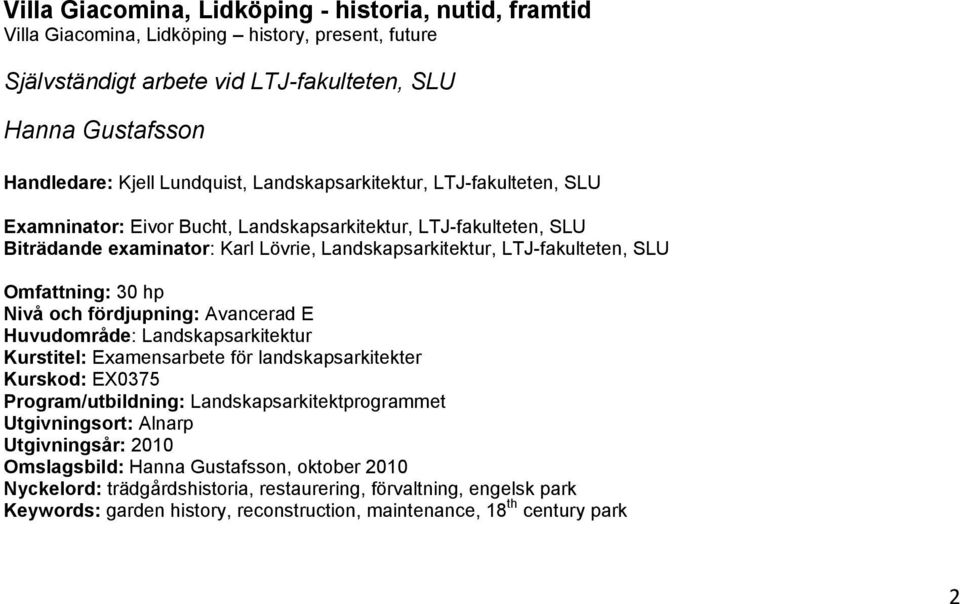 Villa Giacomina, Lidköping - historia, nutid, framtid
Villa Giacomina, Lidköping – history, present, future

Självständigt arbete vid LTJ-fakulteten, SLU

Hanna Gustafsson

Handledare: Kjell Lundquist, Landskapsarkitektur, LTJ-fakulteten, SLU

Examninator: Eivor Bucht, Landskapsarkitektur, LTJ-fakulteten, SLU
Biträdande examinator: Karl Lövrie, Landskapsarkitektur, LTJ-fakulteten, SLU

Omfattning: 30 hp
Nivå och fördjupning: Avancerad E
Huvudområde: Landskapsarkitektur
Kurstitel: Examensarbete för landskapsarkitekter
Kurskod: EX0375
Program/utbildning: Landskapsarkitektprogrammet
Utgivningsort: Alnarp
Utgivningsår: 2010
Omslagsbild: Hanna Gustafsson, oktober 2010
Nyckelord: trädgårdshistoria, restaurering, förvaltning, engelsk park
Keywords: garden history, reconstruction, maintenance, 18$^{th}$ century park

2